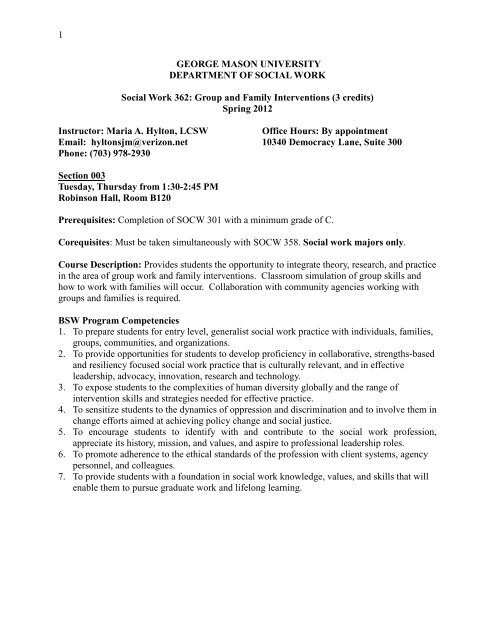 1

GEORGE MASON UNIVERSITY
DEPARTMENT OF SOCIAL WORK

Social Work 362: Group and Family Interventions (3 credits)
Spring 2012

Instructor: Maria A. Hylton, LCSW
Email: hyltonsjm@verizon.net
Phone: (703) 978-2930

Office Hours: By appointment
10340 Democracy Lane, Suite 300

Section 003
Tuesday, Thursday from 1:30-2:45 PM
Robinson Hall, Room B120

Prerequisites: Completion of SOCW 301 with a minimum grade of C.

Corequisites: Must be taken simultaneously with SOCW 358. Social work majors only.

Course Description: Provides students the opportunity to integrate theory, research, and practice in the area of group work and family interventions. Classroom simulation of group skills and how to work with families will occur. Collaboration with community agencies working with groups and families is required.

BSW Program Competencies
1. To prepare students for entry level, generalist social work practice with individuals, families, groups, communities, and organizations.
2. To provide opportunities for students to develop proficiency in collaborative, strengths-based and resiliency focused social work practice that is culturally relevant, and in effective leadership, advocacy, innovation, research and technology.
3. To expose students to the complexities of human diversity globally and the range of intervention skills and strategies needed for effective practice.
4. To sensitize students to the dynamics of oppression and discrimination and to involve them in change efforts aimed at achieving policy change and social justice.
5. To encourage students to identify with and contribute to the social work profession, appreciate its history, mission, and values, and aspire to professional leadership roles.
6. To promote adherence to the ethical standards of the profession with client systems, agency personnel, and colleagues.
7. To provide students with a foundation in social work knowledge, values, and skills that will enable them to pursue graduate work and lifelong learning.